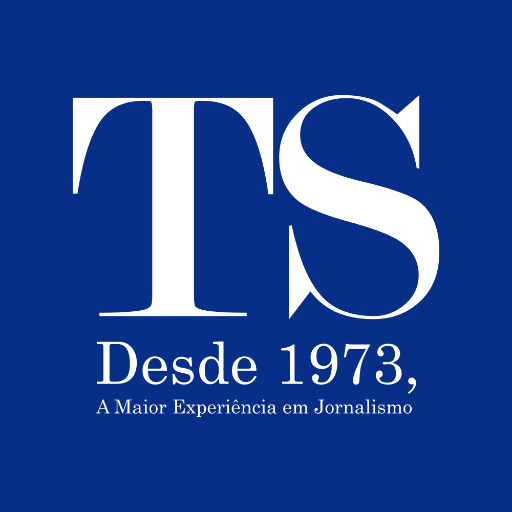 TS
Desde 1973,
A Maior Experiência em Jornalismo